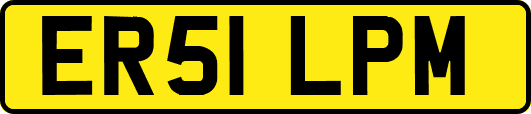 ER51 LPM